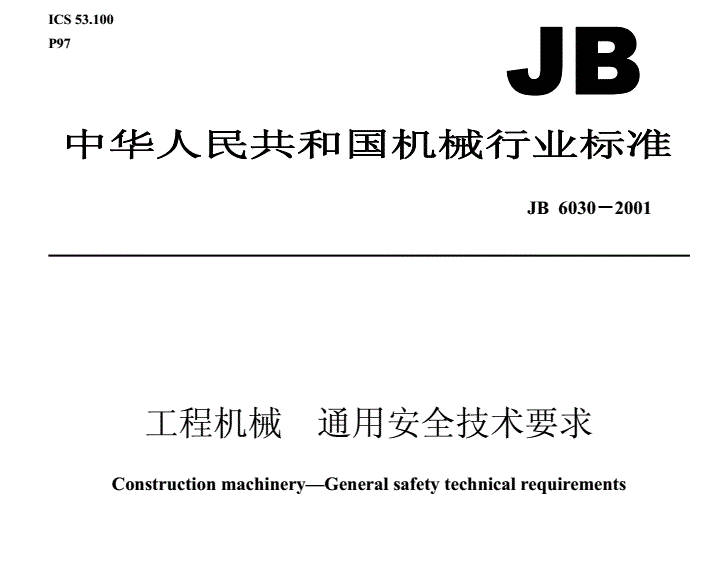 ICS 53.100
P97

JB

中华人民共和国机械行业标准

JB 6030－2001

工程机械　通用安全技术要求

Construction machinery—General safety technical requirements